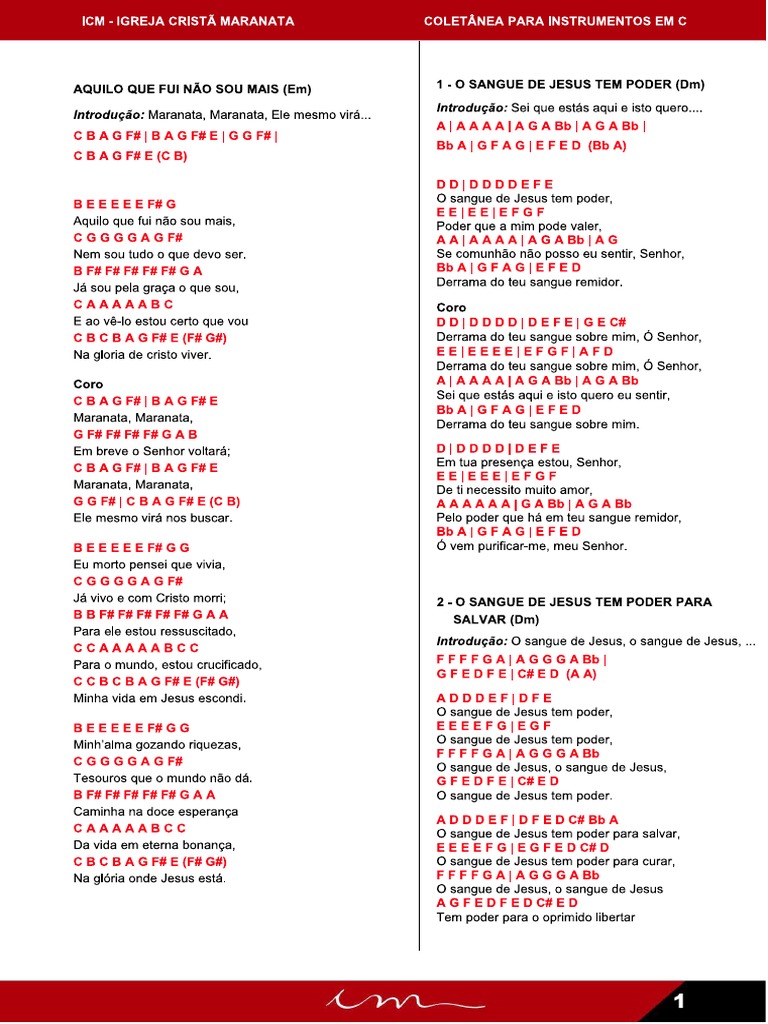 ICM - IGREJA CRISTÃ MARANATA

COLETÂNEA PARA INSTRUMENTOS EM C

AQUILO QUE FUI NÃO SOU MAIS (Em)

Introdução: Maranata, Maranata, Ele mesmo virá...
C B A G F# | B A G F# E | G G F# |
C B A G F# E (C B)

B E E E E E F# G
Aquilo que fui não sou mais,
C G G G G A G F#
Nem sou tudo o que devo ser.
B F# F# F# F# F# G A
Já sou pela graça o que sou,
C A A A A A B C
E ao vê-lo estou certo que vou
C B C B A G F# E (F# G#)
Na gloria de cristo viver.

Coro
C B A G F# | B A G F# E
Maranata, Maranata,
G F# F# F# F# G A B
Em breve o Senhor voltará;
C B A G F# | B A G F# E
Maranata, Maranata,
G G F# | C B A G F# E (C B)
Ele mesmo virá nos buscar.

B E E E E E F# G G
Eu morto pensei que vivia,
C G G G G A G F#
Já vivo e com Cristo morri;
B B F# F# F# F# F# G A A
Para ele estou ressuscitado,
C C A A A A A B C C
Para o mundo, estou crucificado,
C C B C B A G F# E (F# G#)
Minha vida em Jesus escondi.

B E E E E E F# G G
Minh'alma gozando riquezas,
C G G G G A G F#
Tesouros que o mundo não dá.
B F# F# F# F# F# G A A
Caminha na doce esperança
C A A A A A B C C
Da vida em eterna bonança,
C B C B A G F# E (F# G#)
Na glória onde Jesus está.

1 - O SANGUE DE JESUS TEM PODER (Dm)

Introdução: Sei que estás aqui e isto quero....
A | A A A A | A G A Bb | A G A Bb |
Bb A | G F A G | E F E D (Bb A)

D D | D D D D E F E
O sangue de Jesus tem poder,
E E | E E | E F G F
Poder que a mim pode valer,
A A | A A A A | A G A Bb | A G
Se comunhão não posso eu sentir, Senhor,
Bb A | G F A G | E F E D
Derrama do teu sangue remidor.

Coro
D D | D D D D | D E F E | G E C#
Derrama do teu sangue sobre mim, Ó Senhor,
E E | E E E E | E F G F | A F D
Derrama do teu sangue sobre mim, Ó Senhor,
A | A A A A | A G A Bb | A G A Bb
Sei que estás aqui e isto quero eu sentir,
Bb A | G F A G | E F E D
Derrama do teu sangue sobre mim.

D | D D D D | D E F E
Em tua presença estou, Senhor,
E E | E E E | E F G F
De ti necessito muito amor,
A A A A A A | G A Bb | A G A Bb
Pelo poder que há em teu sangue remidor,
Bb A | G F A G | E F E D
Ó vem purificar-me, meu Senhor.

2 - O SANGUE DE JESUS TEM PODER PARA SALVAR (Dm)

Introdução: O sangue de Jesus, o sangue de Jesus, ...
F F F F G A | A G G G A Bb |
G F E D F E | C# E D (A A)

A D D D E F | D F E
O sangue de Jesus tem poder,
E E E E F G | E G F
O sangue de Jesus tem poder,
F F F F G A | A G G G A Bb
O sangue de Jesus, o sangue de Jesus,
G F E D F E | C# E D
O sangue de Jesus tem poder.

A D D D E F | D F E D C# Bb A
O sangue de Jesus tem poder para salvar,
E E E E F G | E G F E D C# D
O sangue de Jesus tem poder para curar,
F F F F G A | A G G G A Bb
O sangue de Jesus, o sangue de Jesus
A G F E D F E D C# E D
Tem poder para o oprimido libertar

1